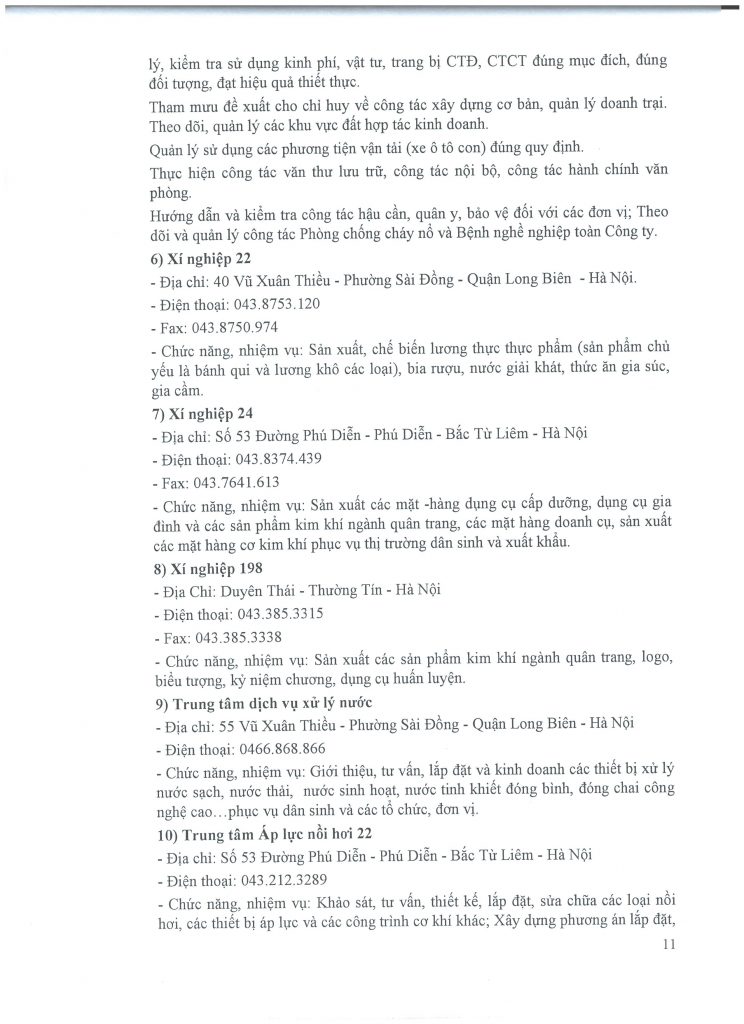 lý, kiểm tra sử dụng kinh phí, vật tư, trang bị CTĐ, CTCT đúng mục đích, đúng đối tượng, đạt hiệu quả thiết thực.

Tham mưu đề xuất cho chỉ huy về công tác xây dựng cơ bản, quản lý doanh trại. Theo dõi, quản lý các khu vực đất hợp tác kinh doanh.

Quản lý sử dụng các phương tiện vận tải (xe ô tô con) đúng quy định.

Thực hiện công tác văn thư lưu trữ, công tác nội bộ, công tác hành chính văn phòng.

Hướng dẫn và kiểm tra công tác hậu cần, quân y, bảo vệ đối với các đơn vị; Theo dõi và quản lý công tác Phòng chống cháy nổ và Bệnh nghề nghiệp toàn Công ty.

6) Xí nghiệp 22

- Địa chỉ: 40 Vũ Xuân Thiều - Phường Sài Đồng - Quận Long Biên - Hà Nội.

- Điện thoại: 043.8753.120

- Fax: 043.8750.974

- Chức năng, nhiệm vụ: Sản xuất, chế biến lương thực thực phẩm (sản phẩm chủ yếu là bánh qui và lương khô các loại), bia rượu, nước giải khát, thức ăn gia súc, gia cầm.

7) Xí nghiệp 24

- Địa chỉ: Số 53 Đường Phú Diễn - Phú Diễn - Bắc Từ Liêm - Hà Nội

- Điện thoại: 043.8374.439

- Fax: 043.7641.613

- Chức năng, nhiệm vụ: Sản xuất các mặt -hàng dụng cụ cấp dưỡng, dụng cụ gia đình và các sản phẩm kim khí ngành quân trang, các mặt hàng doanh cụ, sản xuất các mặt hàng cơ kim khí phục vụ thị trường dân sinh và xuất khẩu.

8) Xí nghiệp 198

- Địa Chỉ: Duyên Thái - Thường Tín - Hà Nội

- Điện thoại: 043.385.3315

- Fax: 043.385.3338

- Chức năng, nhiệm vụ: Sản xuất các sản phẩm kim khí ngành quân trang, logo, biểu tượng, kỷ niệm chương, dụng cụ huấn luyện.

9) Trung tâm dịch vụ xử lý nước

- Địa chỉ: 55 Vũ Xuân Thiều - Phường Sài Đồng - Quận Long Biên - Hà Nội

- Điện thoại: 0466.868.866

- Chức năng, nhiệm vụ: Giới thiệu, tư vấn, lắp đặt và kinh doanh các thiết bị xử lý nước sạch, nước thải, nước sinh hoạt, nước tinh khiết đóng bình, đóng chai công nghệ cao...phục vụ dân sinh và các tổ chức, đơn vị.

10) Trung tâm Áp lực nồi hơi 22

- Địa chỉ: Số 53 Đường Phú Diễn - Phú Diễn - Bắc Từ Liêm - Hà Nội

- Điện thoại: 043.212.3289

- Chức năng, nhiệm vụ: Khảo sát, tư vấn, thiết kế, lắp đặt, sửa chữa các loại nồi hơi, các thiết bị áp lực và các công trình cơ khí khác; Xây dựng phương án lắp đặt,

11